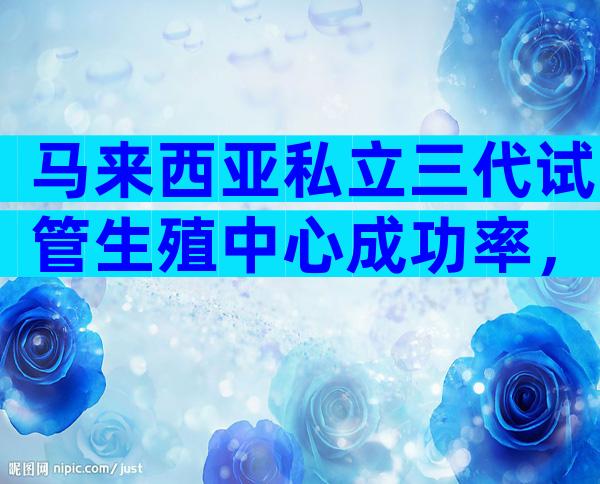 马来西亚私立三代试管生殖中心成功率，

昵图网 nipic.com/just